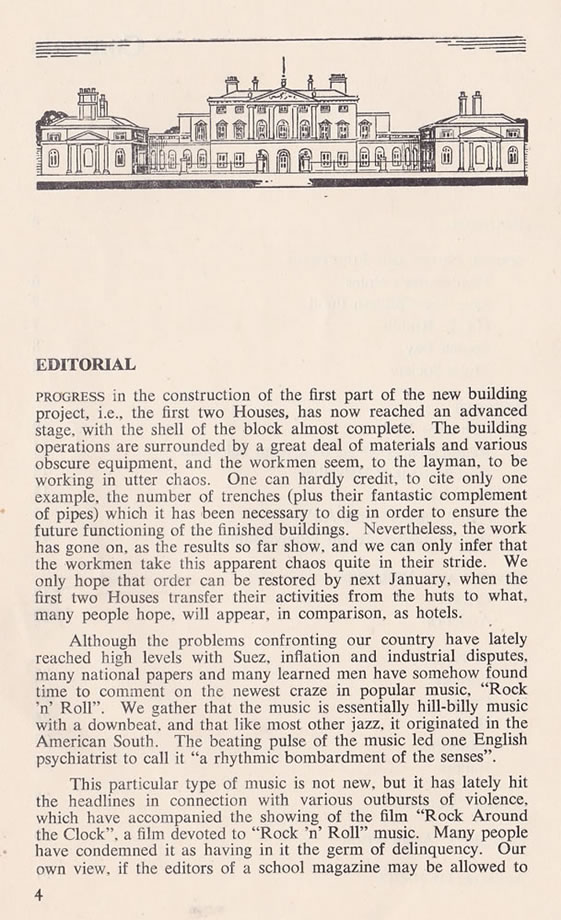 EDITORIAL

PROGRESS in the construction of the first part of the new building project, i.e., the first two Houses, has now reached an advanced stage, with the shell of the block almost complete. The building operations are surrounded by a great deal of materials and various obscure equipment, and the workmen seem, to the layman, to be working in utter chaos. One can hardly credit, to cite only one example, the number of trenches (plus their fantastic complement of pipes) which it has been necessary to dig in order to ensure the future functioning of the finished buildings. Nevertheless, the work has gone on, as the results so far show, and we can only infer that the workmen take this apparent chaos quite in their stride. We only hope that order can be restored by next January, when the first two Houses transfer their activities from the huts to what, many people hope, will appear, in comparison, as hotels.

Although the problems confronting our country have lately reached high levels with Suez, inflation and industrial disputes, many national papers and many learned men have somehow found time to comment on the newest craze in popular music, "Rock 'n' Roll". We gather that the music is essentially hill-billy music with a downbeat, and that like most other jazz, it originated in the American South. The beating pulse of the music led one English psychiatrist to call it "a rhythmic bombardment of the senses".

This particular type of music is not new, but it has lately hit the headlines in connection with various outbursts of violence, which have accompanied the showing of the film "Rock Around the Clock", a film devoted to "Rock 'n' Roll" music. Many people have condemned it as having in it the germ of delinquency. Our own view, if the editors of a school magazine may be allowed to

4